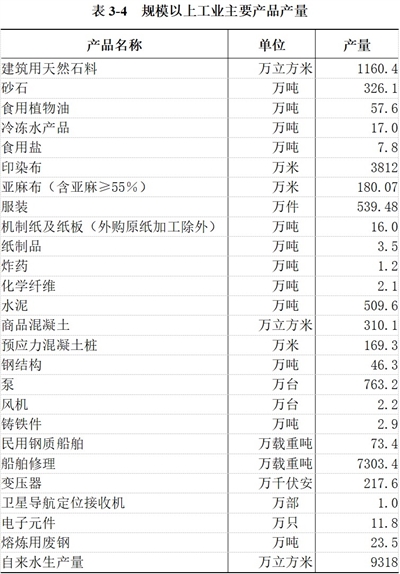 表3-4　规模以上工业主要产品产量

| 产品名称 | 单位 | 产量 |
|---|---|---|
| 建筑用天然石料 | 万立方米 | 1160.4 |
| 砂石 | 万吨 | 326.1 |
| 食用植物油 | 万吨 | 57.6 |
| 冷冻水产品 | 万吨 | 17.0 |
| 食用盐 | 万吨 | 7.8 |
| 印染布 | 万米 | 3812 |
| 亚麻布（含亚麻≥55%） | 万米 | 180.07 |
| 服装 | 万件 | 539.48 |
| 机制纸及纸板（外购原纸加工除外） | 万吨 | 16.0 |
| 纸制品 | 万吨 | 3.5 |
| 炸药 | 万吨 | 1.2 |
| 化学纤维 | 万吨 | 2.1 |
| 水泥 | 万吨 | 509.6 |
| 商品混凝土 | 万立方米 | 310.1 |
| 预应力混凝土桩 | 万米 | 169.3 |
| 钢结构 | 万吨 | 46.3 |
| 泵 | 万台 | 763.2 |
| 风机 | 万台 | 2.2 |
| 铸铁件 | 万吨 | 2.9 |
| 民用钢质船舶 | 万载重吨 | 73.4 |
| 船舶修理 | 万载重吨 | 7303.4 |
| 变压器 | 万千伏安 | 217.6 |
| 卫星导航定位接收机 | 万部 | 1.0 |
| 电子元件 | 万只 | 11.8 |
| 熔炼用废钢 | 万吨 | 23.5 |
| 自来水生产量 | 万立方米 | 9318 |